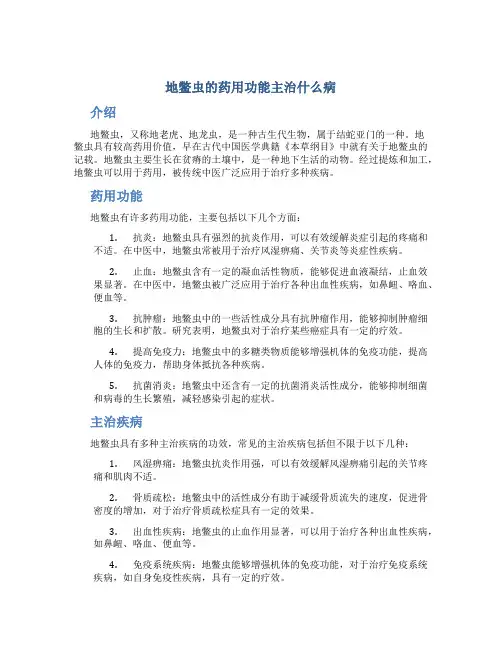 地鳖虫的药用功能主治什么病

介绍

地鳖虫，又称地老虎、地龙虫，是一种古生代生物，属于结蛇亚门的一种。地鳖虫具有较高药用价值，早在古代中国医学典籍《本草纲目》中就有关于地鳖虫的记载。地鳖虫主要生长在贫瘠的土壤中，是一种地下生活的动物。经过提炼和加工，地鳖虫可以用于药用，被传统中医广泛应用于治疗多种疾病。

药用功能

地鳖虫有许多药用功能，主要包括以下几个方面：

1. 抗炎：地鳖虫具有强烈的抗炎作用，可以有效缓解炎症引起的疼痛和不适。在中医中，地鳖虫常被用于治疗风湿痹痛、关节炎等炎症性疾病。

2. 止血：地鳖虫含有一定的凝血活性物质，能够促进血液凝结，止血效果显著。在中医中，地鳖虫被广泛应用于治疗各种出血性疾病，如鼻衄、咯血、便血等。

3. 抗肿瘤：地鳖虫中的一些活性成分具有抗肿瘤作用，能够抑制肿瘤细胞的生长和扩散。研究表明，地鳖虫对于治疗某些癌症具有一定的疗效。

4. 提高免疫力：地鳖虫中的多糖类物质能够增强机体的免疫功能，提高人体的免疫力，帮助身体抵抗各种疾病。

5. 抗菌消炎：地鳖虫中还含有一定的抗菌消炎活性成分，能够抑制细菌和病毒的生长繁殖，减轻感染引起的症状。

主治疾病

地鳖虫具有多种主治疾病的功效，常见的主治疾病包括但不限于以下几种：

1. 风湿痹痛：地鳖虫抗炎作用强，可以有效缓解风湿痹痛引起的关节疼痛和肌肉不适。

2. 骨质疏松：地鳖虫中的活性成分有助于减缓骨质流失的速度，促进骨密度的增加，对于治疗骨质疏松症具有一定的效果。

3. 出血性疾病：地鳖虫的止血作用显著，可以用于治疗各种出血性疾病，如鼻衄、咯血、便血等。

4. 免疫系统疾病：地鳖虫能够增强机体的免疫功能，对于治疗免疫系统疾病，如自身免疫性疾病，具有一定的疗效。